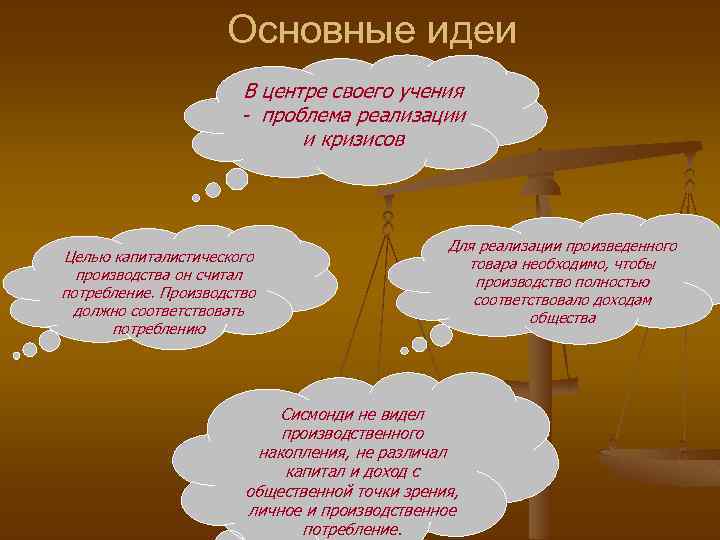 Основные идеи

В центре своего учения - проблема реализации и кризисов

Целью капиталистического производства он считал потребление. Производство должно соответствовать потреблению

Для реализации произведенного товара необходимо, чтобы производство полностью соответствовало доходам общества

Сисмонди не видел производственного накопления, не различал капитал и доход с общественной точки зрения, личное и производственное потребление.